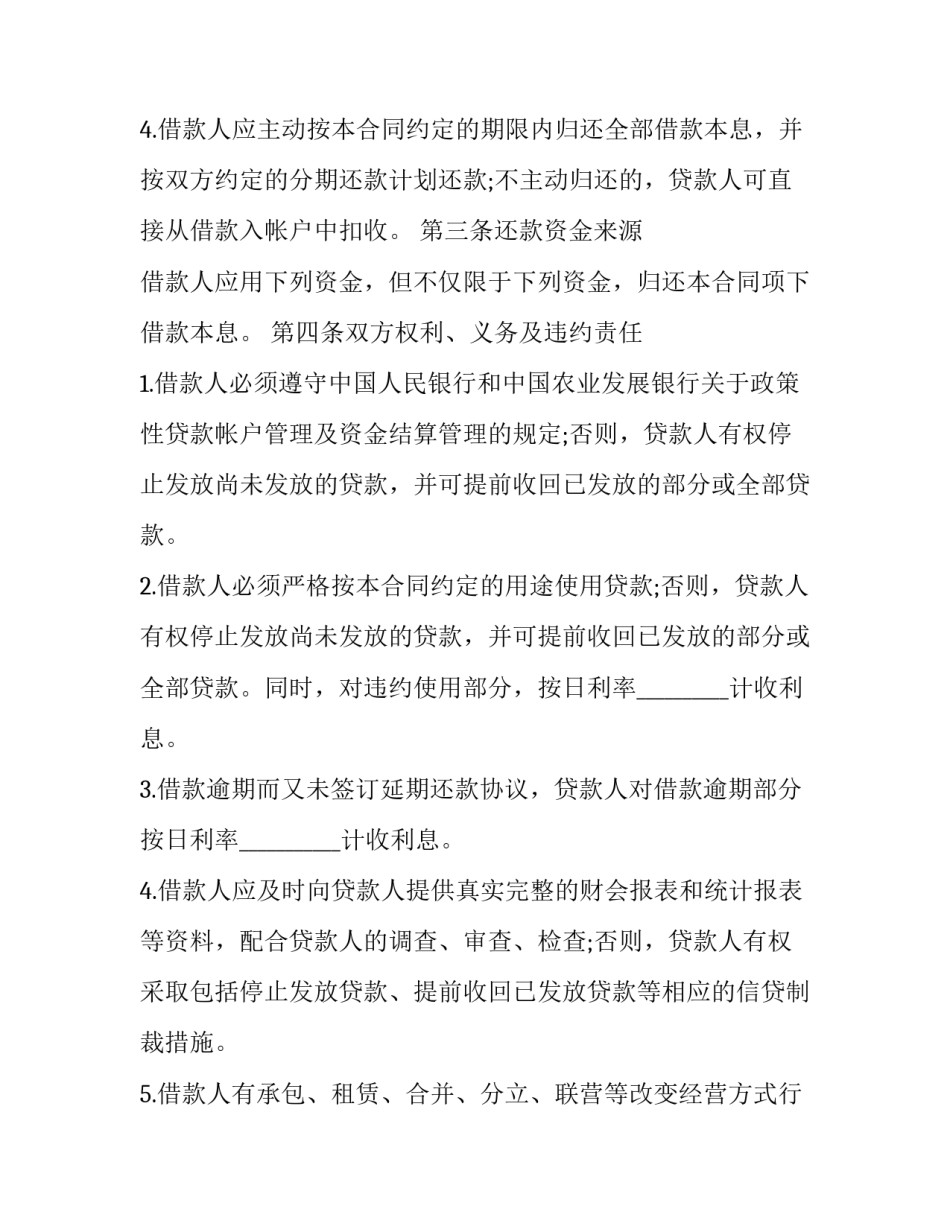 4.借款人应主动按本合同约定的期限内归还全部借款本息，并按双方约定的分期还款计划还款;不主动归还的，贷款人可直接从借款入帐户中扣收。 第三条还款资金来源

借款人应用下列资金，但不仅限于下列资金，归还本合同项下借款本息。 第四条双方权利、义务及违约责任

1.借款人必须遵守中国人民银行和中国农业发展银行关于政策性贷款帐户管理及资金结算管理的规定;否则，贷款人有权停止发放尚未发放的贷款，并可提前收回已发放的部分或全部贷款。

2.借款人必须严格按本合同约定的用途使用贷款;否则，贷款人有权停止发放尚未发放的贷款，并可提前收回已发放的部分或全部贷款。同时，对违约使用部分，按日利率____计收利息。

3.借款逾期而又未签订延期还款协议，贷款人对借款逾期部分按日利率____计收利息。

4.借款人应及时向贷款人提供真实完整的财会报表和统计报表等资料，配合贷款人的调查、审查、检查;否则，贷款人有权采取包括停止发放贷款、提前收回已发放贷款等相应的信贷制裁措施。

5.借款人有承包、租赁、合并、分立、联营等改变经营方式行